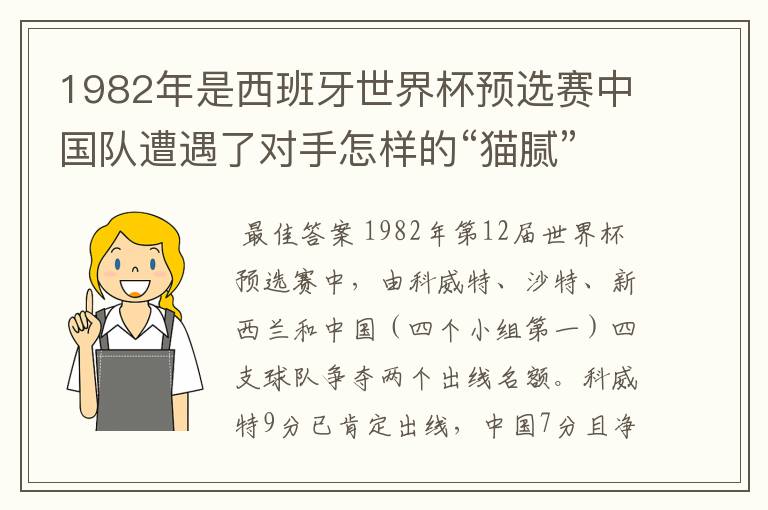 1982年是西班牙世界杯预选赛中国队遭遇了对手怎样的“猫腻”

最佳答案 1982年第12届世界杯预选赛中，由科威特、沙特、新西兰和中国（四个小组第一）四支球队争夺两个出线名额。科威特9分已肯定出线，中国7分且净